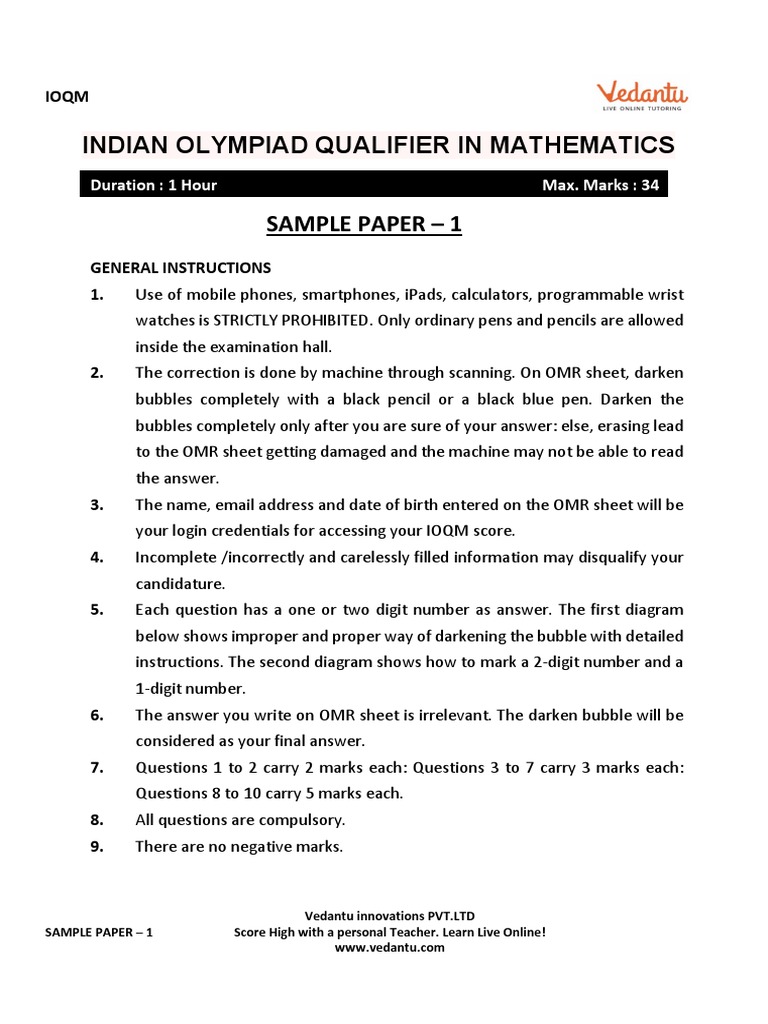 IOQM

Vedantu
LIVE ONLINE TUTORING

INDIAN OLYMPIAD QUALIFIER IN MATHEMATICS

Duration : 1 Hour

Max. Marks : 34

SAMPLE PAPER – 1

GENERAL INSTRUCTIONS

1. Use of mobile phones, smartphones, iPads, calculators, programmable wrist watches is STRICTLY PROHIBITED. Only ordinary pens and pencils are allowed inside the examination hall.

2. The correction is done by machine through scanning. On OMR sheet, darken bubbles completely with a black pencil or a black blue pen. Darken the bubbles completely only after you are sure of your answer: else, erasing lead to the OMR sheet getting damaged and the machine may not be able to read the answer.

3. The name, email address and date of birth entered on the OMR sheet will be your login credentials for accessing your IOQM score.

4. Incomplete /incorrectly and carelessly filled information may disqualify your candidature.

5. Each question has a one or two digit number as answer. The first diagram below shows improper and proper way of darkening the bubble with detailed instructions. The second diagram shows how to mark a 2-digit number and a 1-digit number.

6. The answer you write on OMR sheet is irrelevant. The darken bubble will be considered as your final answer.

7. Questions 1 to 2 carry 2 marks each: Questions 3 to 7 carry 3 marks each: Questions 8 to 10 carry 5 marks each.

8. All questions are compulsory.

9. There are no negative marks.

SAMPLE PAPER – 1

Vedantu innovations PVT.LTD
Score High with a personal Teacher. Learn Live Online!
www.vedantu.com